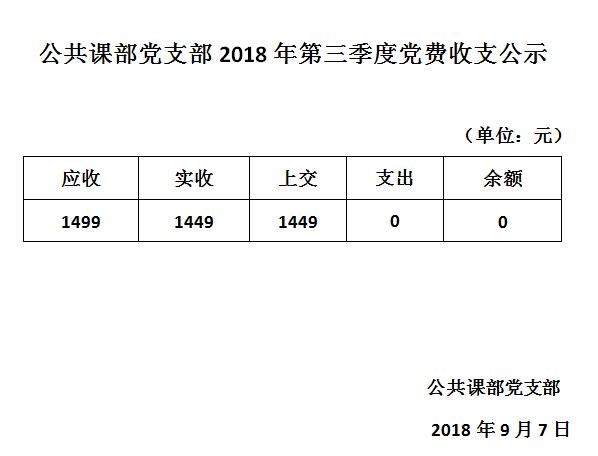 公共课部党支部2018年第三季度党费收支公示

（单位：元）

| 应收 | 实收 | 上交 | 支出 | 余额 |
|---|---|---|---|---|
| 1499 | 1449 | 1449 | 0 | 0 |

公共课部党支部

2018年9月7日